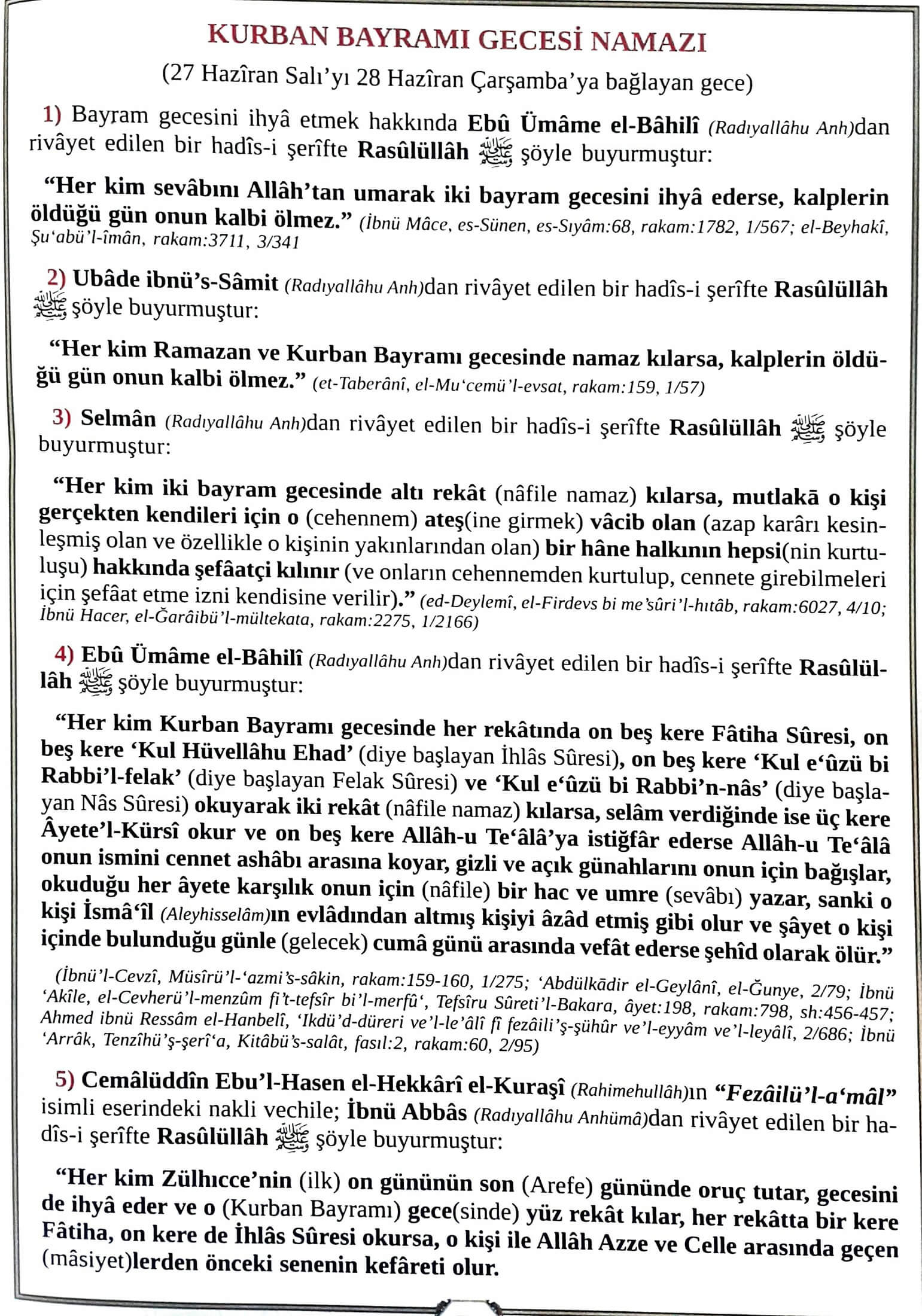 KURBAN BAYRAMI GECESİ NAMAZI

(27 Hazîran Salı'yı 28 Hazîran Çarşamba'ya bağlayan gece)

1) Bayram gecesini ihyâ etmek hakkında Ebû Ümâme el-Bâhilî (Radıyallâhu Anh)dan rivâyet edilen bir hadîs-i şerîfte Rasûlüllâh ﷺ şöyle buyurmuştur:

"Her kim sevâbını Allâh'tan umarak iki bayram gecesini ihyâ ederse, kalplerin öldüğü gün onun kalbi ölmez." (İbnü Mâce, es-Sünen, es-Sıyâm:68, rakam:1782, 1/567; el-Beyhakî, Şu'abü'l-îmân, rakam:3711, 3/341

2) Ubâde ibnü's-Sâmit (Radıyallâhu Anh)dan rivâyet edilen bir hadîs-i şerîfte Rasûlüllâh ﷺ şöyle buyurmuştur:

"Her kim Ramazan ve Kurban Bayramı gecesinde namaz kılarsa, kalplerin öldüğü gün onun kalbi ölmez." (et-Taberânî, el-Mu'cemü'l-evsat, rakam:159, 1/57)

3) Selmân (Radıyallâhu Anh)dan rivâyet edilen bir hadîs-i şerîfte Rasûlüllâh ﷺ şöyle buyurmuştur:

"Her kim iki bayram gecesinde altı rekât (nâfile namaz) kılarsa, mutlakā o kişi gerçekten kendileri için o (cehennem) ateş(ine girmek) vâcib olan (azap karârı kesinleşmiş olan ve özellikle o kişinin yakınlarından olan) bir hâne halkının hepsi(nin kurtuluşu) hakkında şefâatçi kılınır (ve onların cehennemden kurtulup, cennete girebilmeleri için şefâat etme izni kendisine verilir)." (ed-Deylemî, el-Firdevs bi me'sûri'l-hıtâb, rakam:6027, 4/10; İbnü Hacer, el-Ğarâibü'l-mültekata, rakam:2275, 1/2166)

4) Ebû Ümâme el-Bâhilî (Radıyallâhu Anh)dan rivâyet edilen bir hadîs-i şerîfte Rasûlüllâh ﷺ şöyle buyurmuştur:

"Her kim Kurban Bayramı gecesinde her rekâtında on beş kere Fâtiha Sûresi, on beş kere 'Kul Hüvellâhu Ehad' (diye başlayan İhlâs Sûresi), on beş kere 'Kul e'ûzü bi Rabbi'l-felak' (diye başlayan Felak Sûresi) ve 'Kul e'ûzü bi Rabbi'n-nâs' (diye başlayan Nâs Sûresi) okuyarak iki rekât (nâfile namaz) kılarsa, selâm verdiğinde ise üç kere Âyete'l-Kürsî okur ve on beş kere Allâh-u Te'âlâ'ya istiğfâr ederse Allâh-u Te'âlâ onun ismini cennet ashâbı arasına koyar, gizli ve açık günahlarını onun için bağışlar, okuduğu her âyete karşılık onun için (nâfile) bir hac ve umre (sevâbı) yazar, sanki o kişi İsmâ'îl (Aleyhisselâm)ın evlâdından altmış kişiyi âzâd etmiş gibi olur ve şâyet o kişi içinde bulunduğu günle (gelecek) cumâ günü arasında vefât ederse şehîd olarak ölür."

(İbnü'l-Cevzî, Müsîrü'l-'azmi's-sâkin, rakam:159-160, 1/275; 'Abdülkādir el-Geylânî, el-Ğunye, 2/79; İbnü 'Akîle, el-Cevherü'l-menzûm fi't-tefsîr bi'l-merfû', Tefsîru Sûreti'l-Bakara, âyet:198, rakam:798, sh:456-457; Ahmed ibnü Ressâm el-Hanbelî, 'Ikdü'd-düreri ve'l-le'âlî fî fezâili'ş-şühûr ve'l-eyyâm ve'l-leyâlî, 2/686; İbnü 'Arrâk, Tenzîhü'ş-şerî'a, Kitâbü's-salât, fasıl:2, rakam:60, 2/95)

5) Cemâlüddîn Ebu'l-Hasen el-Hekkârî el-Kuraşî (Rahimehullâh)ın "Fezâilü'l-a'mâl" isimli eserindeki nakli vechile; İbnü Abbâs (Radıyallâhu Anhümâ)dan rivâyet edilen bir hadîs-i şerîfte Rasûlüllâh ﷺ şöyle buyurmuştur:

"Her kim Zülhıcce'nin (ilk) on gününün son (Arefe) gününde oruç tutar, gecesini de ihyâ eder ve o (Kurban Bayramı) gece(sinde) yüz rekât kılar, her rekâtta bir kere Fâtiha, on kere de İhlâs Sûresi okursa, o kişi ile Allâh Azze ve Celle arasında geçen (mâsiyet)lerden önceki senenin kefâreti olur.